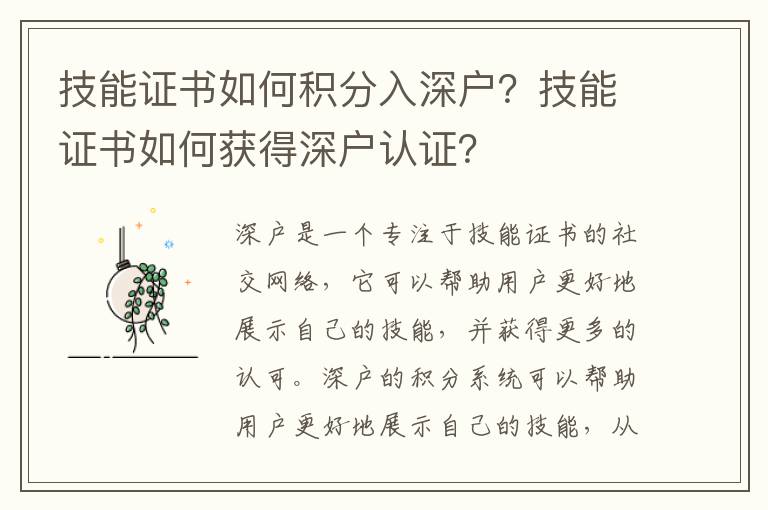 技能证书如何积分入深户？技能证书如何获得深户认证？

深户是一个专注于技能证书的社交网络，它可以帮助用户更好地展示自己的技能，并获得更多的认可。深户的积分系统可以帮助用户更好地展示自己的技能，从